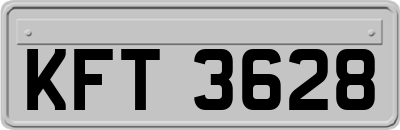 KFT 3628